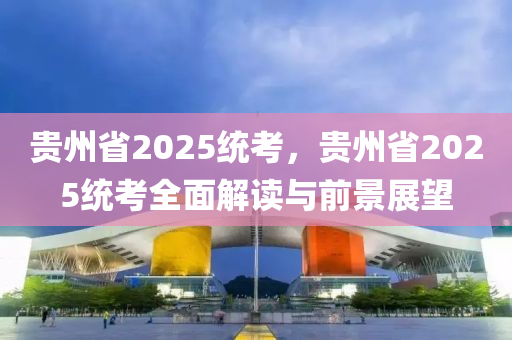 贵州省2025统考，贵州省2025统考全面解读与前景展望